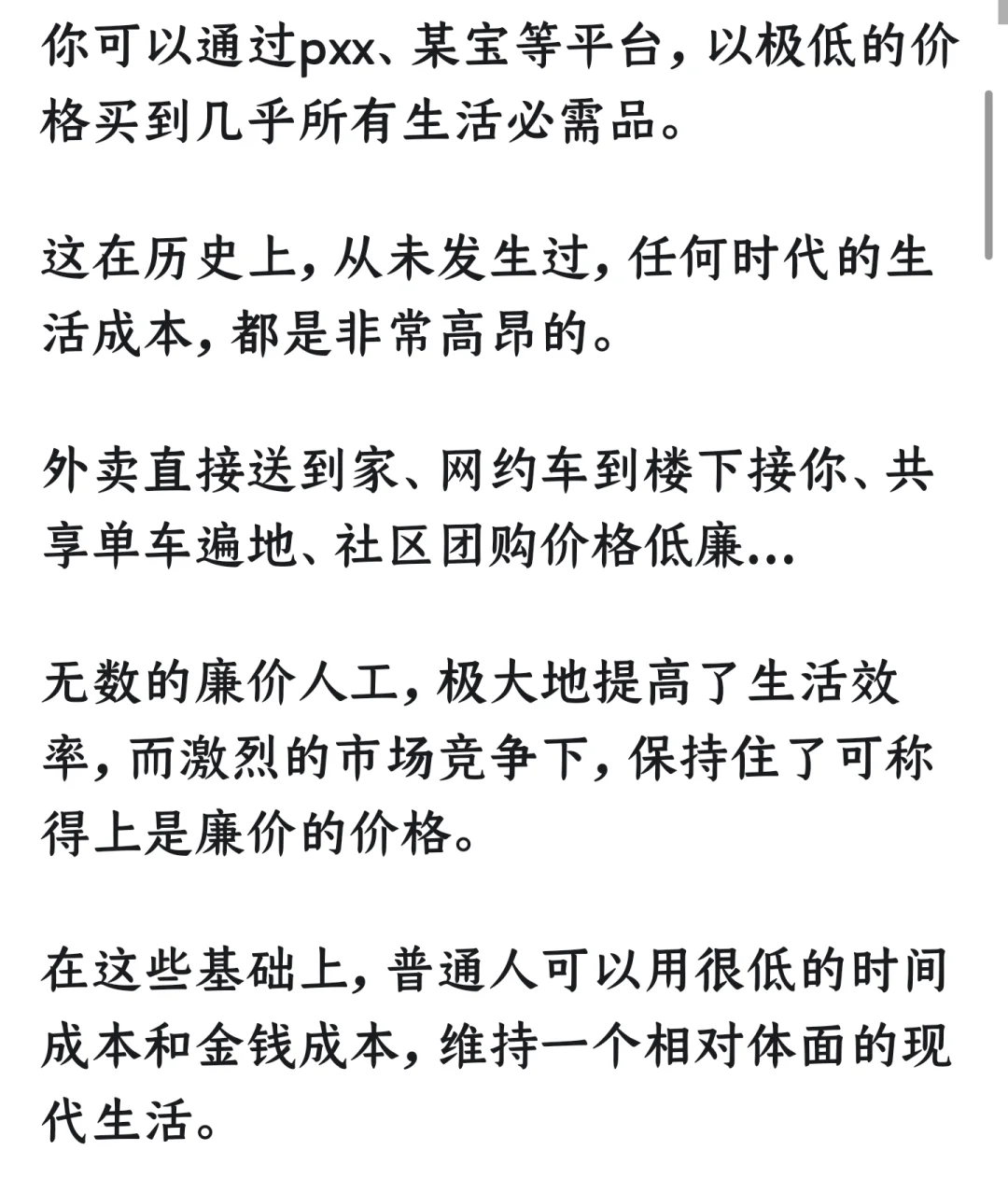 你可以通过pxx、某宝等平台，以极低的价格买到几乎所有生活必需品。

这在历史上，从未发生过，任何时代的生活成本，都是非常高昂的。

外卖直接送到家、网约车到楼下接你、共享单车遍地、社区团购价格低廉...

无数的廉价人工，极大地提高了生活效率，而激烈的市场竞争下，保持住了可称得上是廉价的价格。

在这些基础上，普通人可以用很低的时间成本和金钱成本，维持一个相对体面的现代生活。